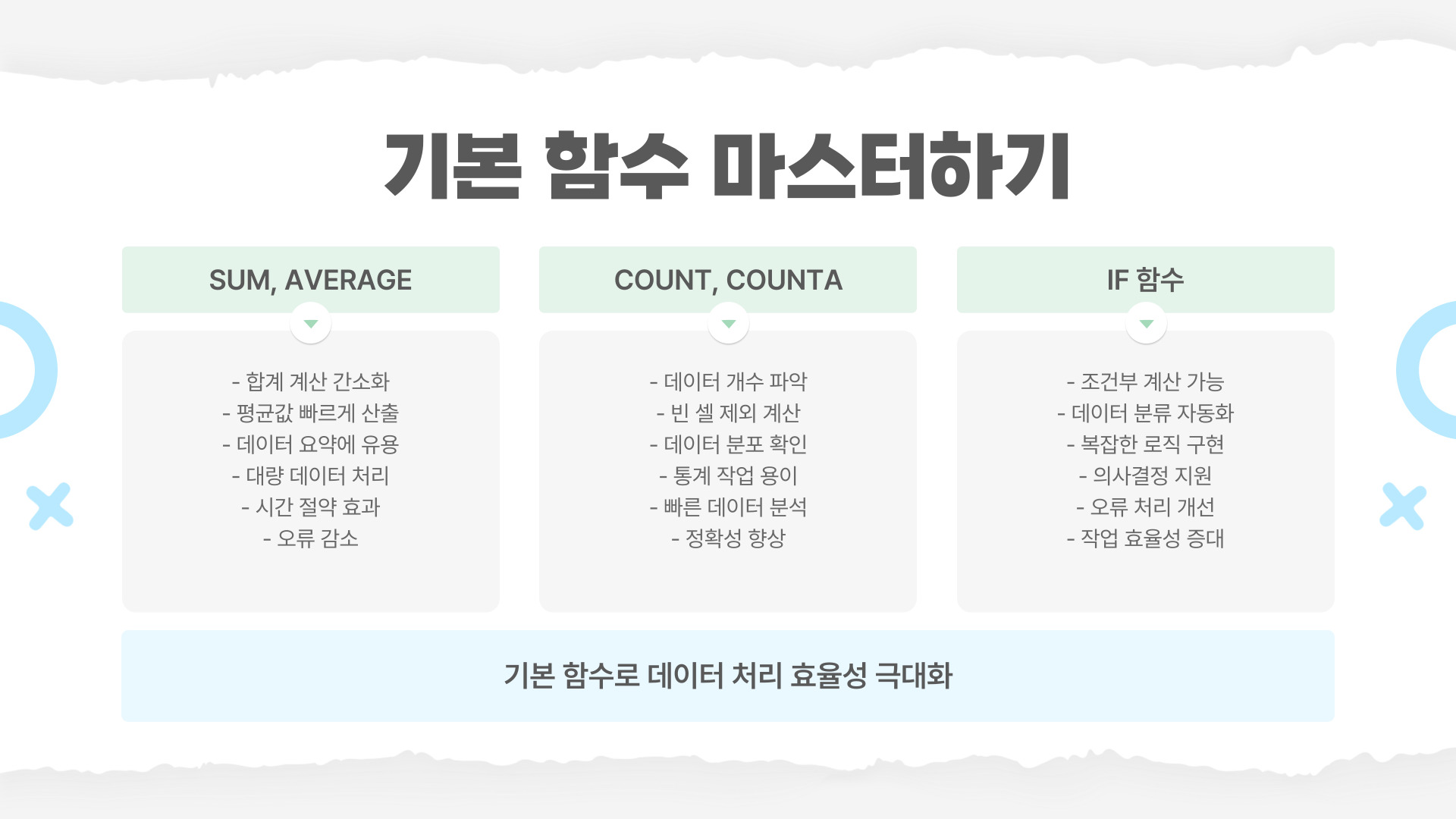 기본 함수 마스터하기

SUM, AVERAGE

- 합계 계산 간소화
- 평균값 빠르게 산출
- 데이터 요약에 유용
- 대량 데이터 처리
- 시간 절약 효과
- 오류 감소

COUNT, COUNTA

- 데이터 개수 파악
- 빈 셀 제외 계산
- 데이터 분포 확인
- 통계 작업 용이
- 빠른 데이터 분석
- 정확성 향상

IF 함수

- 조건부 계산 가능
- 데이터 분류 자동화
- 복잡한 로직 구현
- 의사결정 지원
- 오류 처리 개선
- 작업 효율성 증대

기본 함수로 데이터 처리 효율성 극대화